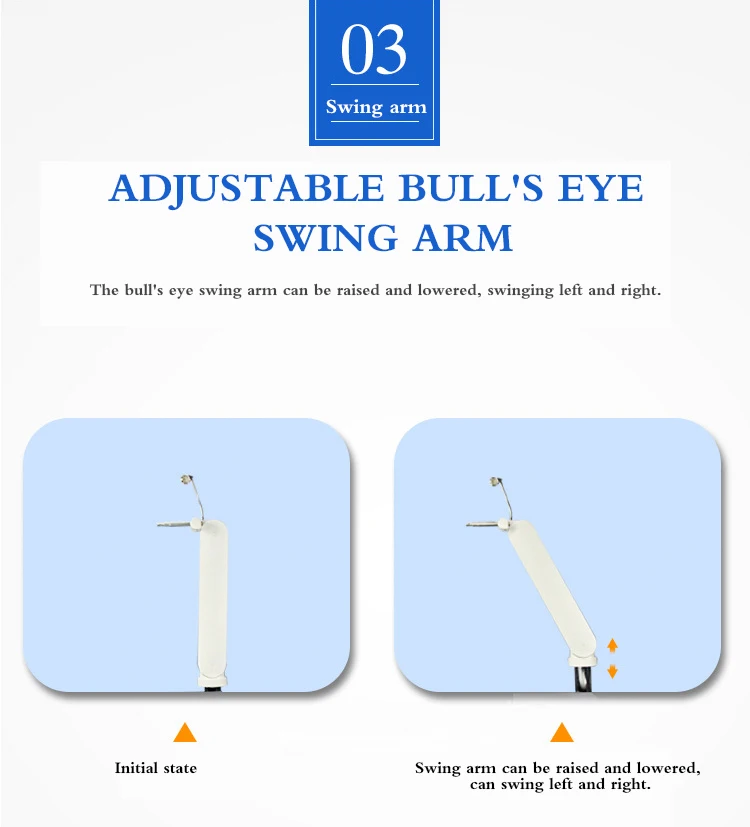 03

Swing arm

ADJUSTABLE BULL'S EYE SWING ARM

The bull's eye swing arm can be raised and lowered, swinging left and right.

Initial state

Swing arm can be raised and lowered, can swing left and right.